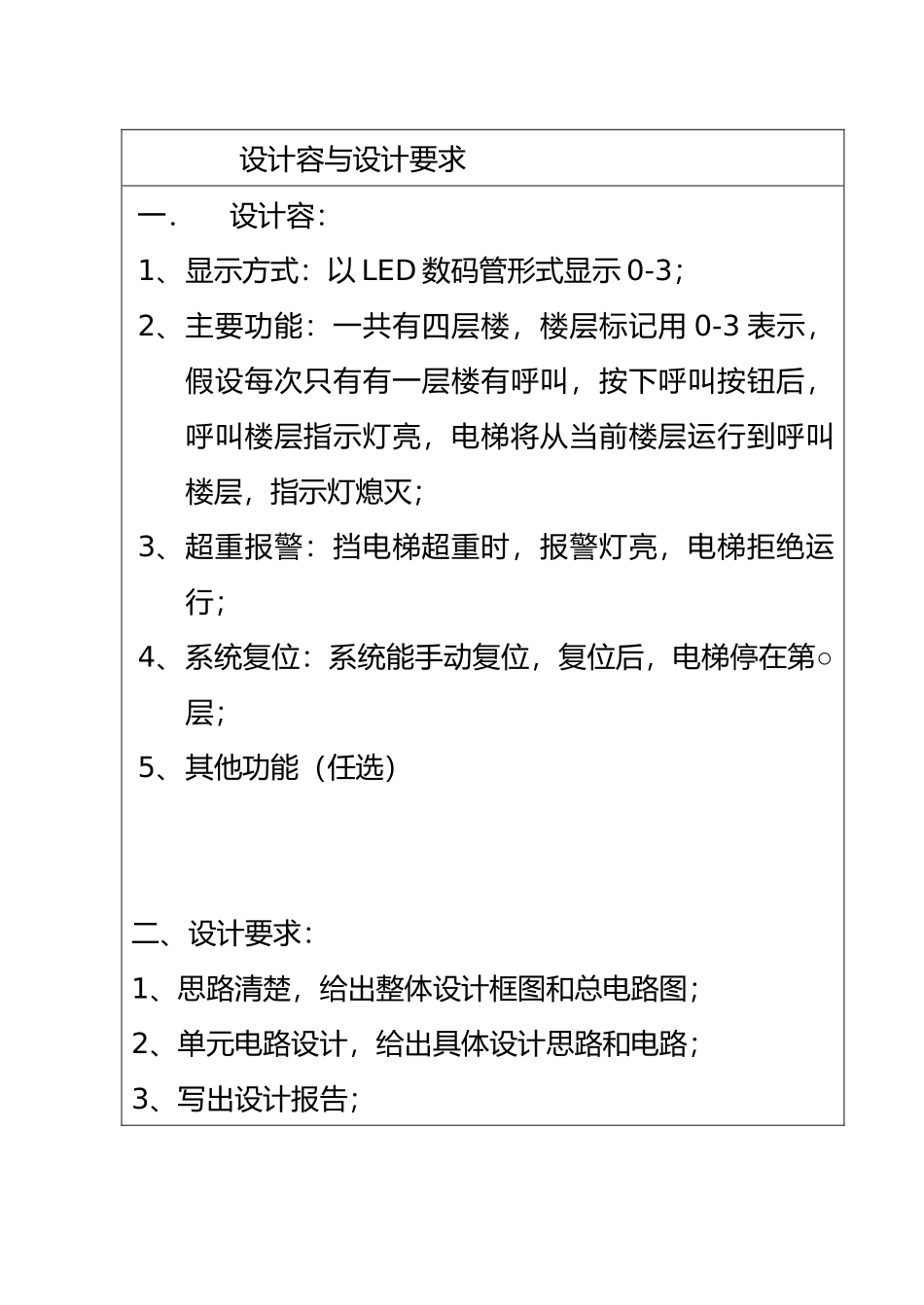 设计容与设计要求

一．　设计容：

1、显示方式：以 LED 数码管形式显示 0-3；

2、主要功能：一共有四层楼，楼层标记用 0-3 表示，假设每次只有有一层楼有呼叫，按下呼叫按钮后，呼叫楼层指示灯亮，电梯将从当前楼层运行到呼叫楼层，指示灯熄灭；

3、超重报警：挡电梯超重时，报警灯亮，电梯拒绝运行；

4、系统复位：系统能手动复位，复位后，电梯停在第○层；

5、其他功能（任选）

二、设计要求：

1、思路清楚，给出整体设计框图和总电路图；

2、单元电路设计，给出具体设计思路和电路；

3、写出设计报告；